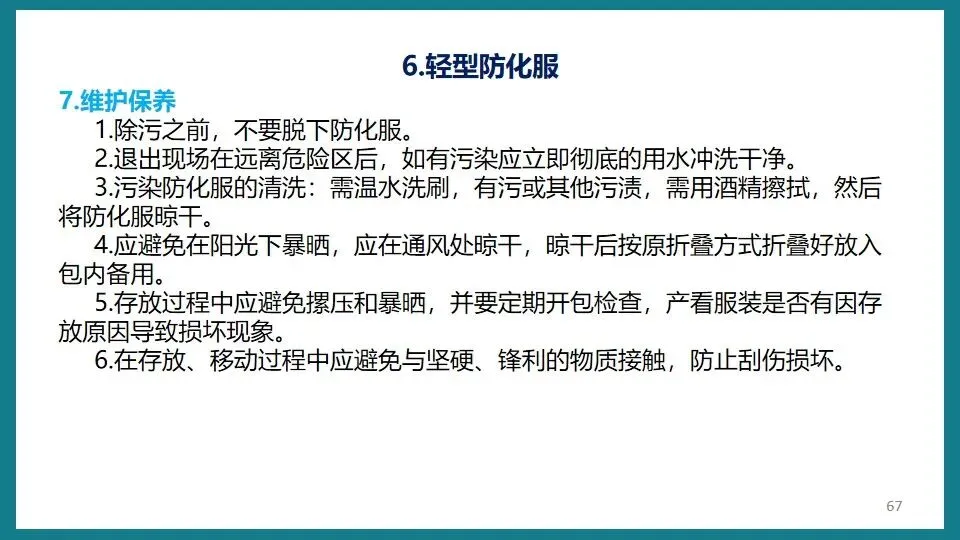 6.轻型防化服

7.维护保养

1.除污之前，不要脱下防化服。

2.退出现场在远离危险区后，如有污染应立即彻底的用水冲洗干净。

3.污染防化服的清洗：需温水洗刷，有污或其他污渍，需用酒精擦拭，然后将防化服晾干。

4.应避免在阳光下暴晒，应在通风处晾干，晾干后按原折叠方式折叠好放入包内备用。

5.存放过程中应避免摞压和暴晒，并要定期开包检查，产看服装是否有因存放原因导致损坏现象。

6.在存放、移动过程中应避免与坚硬、锋利的物质接触，防止刮伤损坏。

67